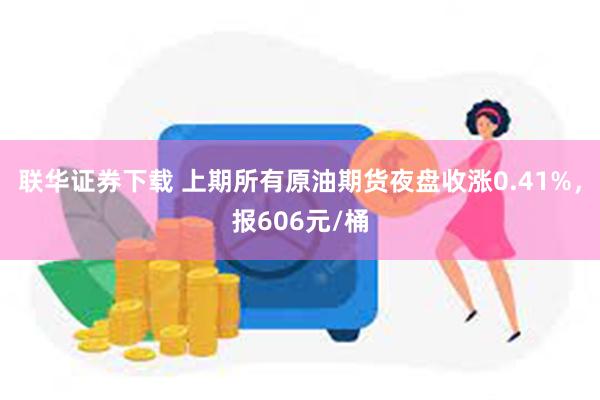 联华证券下载 上期所有原油期货夜盘收涨0.41%，报606元/桶